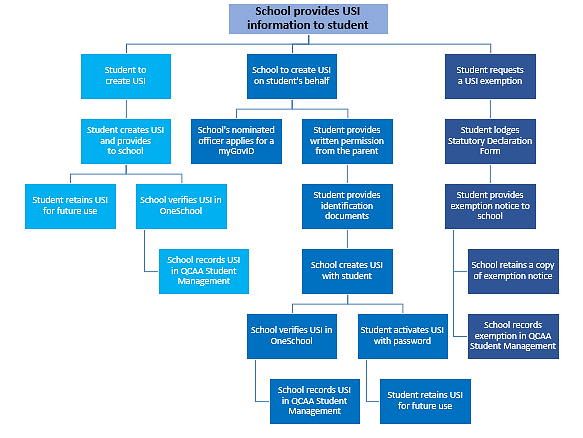 School provides USI information to student

Student to create USI

Student creates USI and provides to school

Student retains USI for future use

School verifies USI in OneSchool

School records USI in QCAA Student Management

School to create USI on student's behalf

School's nominated officer applies for a myGovID

Student provides written permission from the parent

Student provides identification documents

School creates USI with student

School verifies USI in OneSchool

School records USI in QCAA Student Management

Student activates USI with password

Student retains USI for future use

Student requests a USI exemption

Student lodges Statutory Declaration Form

Student provides exemption notice to school

School retains a copy of exemption notice

School records exemption in QCAA Student Management